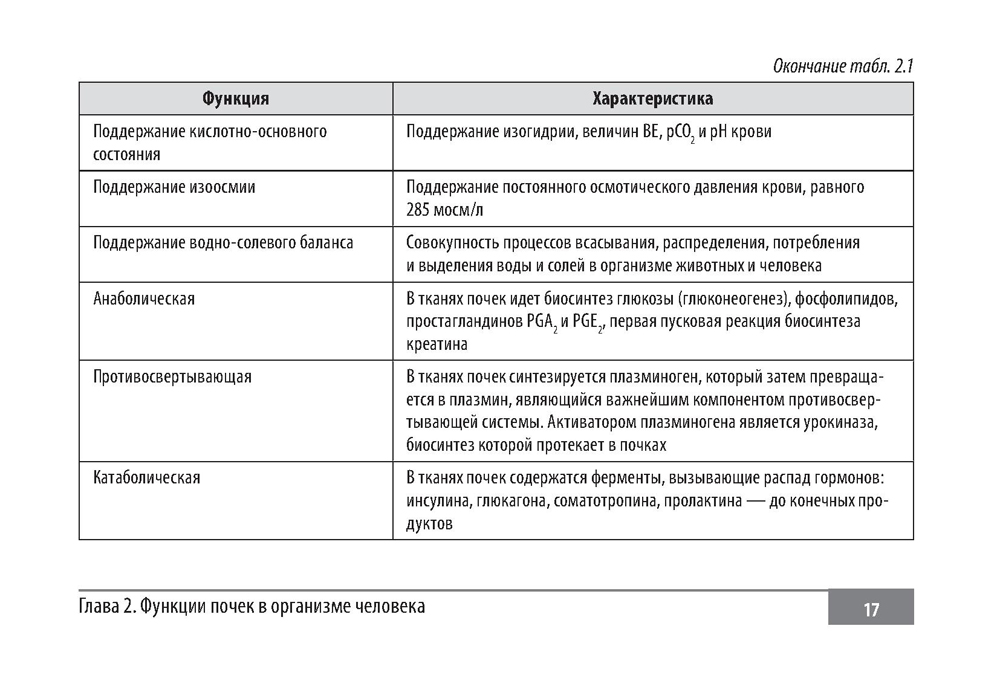 Окончание табл. 2.1

| Функция | Характеристика |
|---|---|
| Поддержание кислотно-основного состояния | Поддержание изогидрии, величин BE, $pCO_2$ и pH крови |
| Поддержание изоосмии | Поддержание постоянного осмотического давления крови, равного 285 мосм/л |
| Поддержание водно-солевого баланса | Совокупность процессов всасывания, распределения, потребления и выделения воды и солей в организме животных и человека |
| Анаболическая | В тканях почек идет биосинтез глюкозы (глюконеогенез), фосфолипидов, простагландинов $PGA_2$ и $PGE_2$, первая пусковая реакция биосинтеза креатина |
| Противосвертывающая | В тканях почек синтезируется плазминоген, который затем превращается в плазмин, являющийся важнейшим компонентом противосвертывающей системы. Активатором плазминогена является урокиназа, биосинтез которой протекает в почках |
| Катаболическая | В тканях почек содержатся ферменты, вызывающие распад гормонов: инсулина, глюкагона, соматотропина, пролактина — до конечных продуктов |

Глава 2. Функции почек в организме человека

17